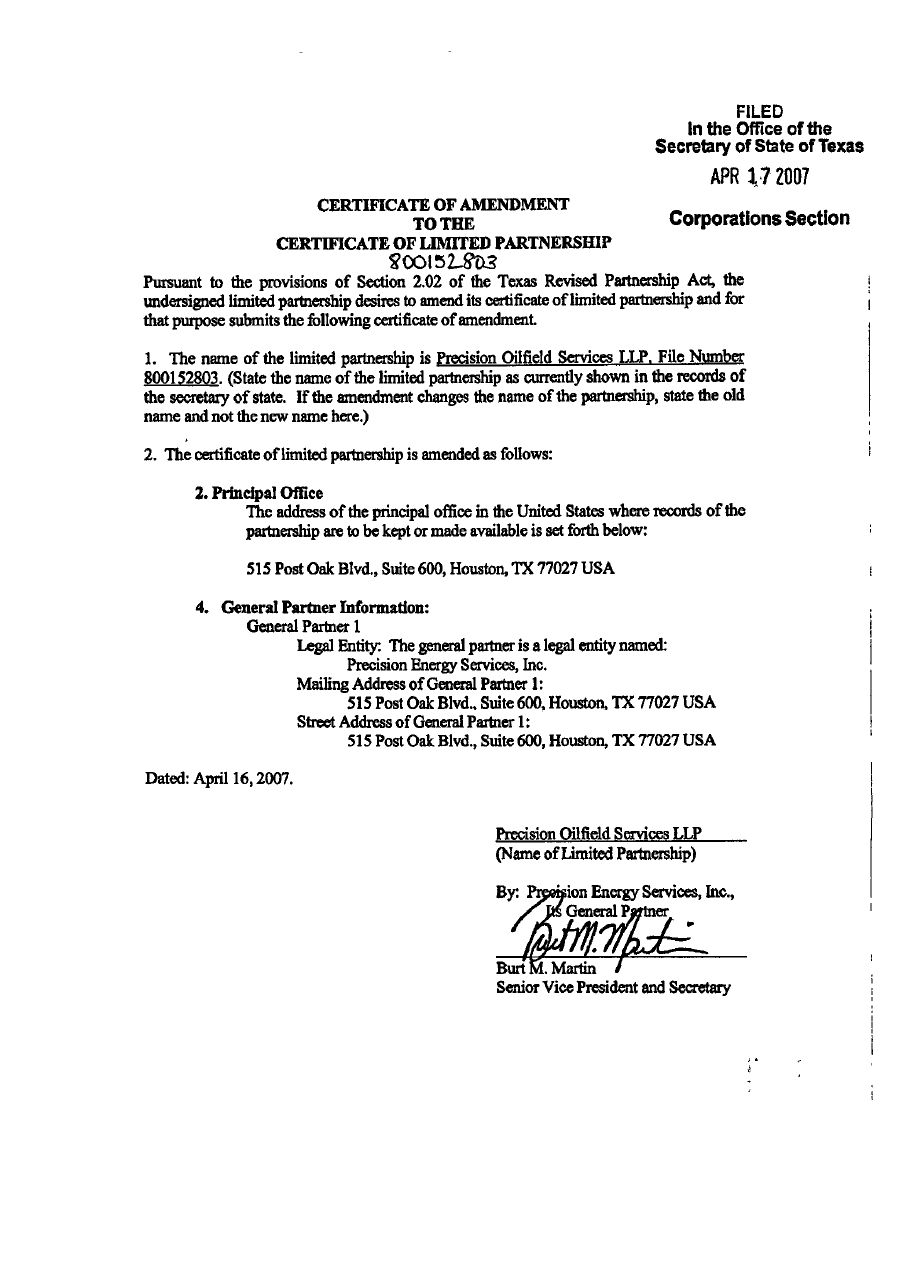 FILED
In the Office of the
Secretary of State of Texas

APR 17 2007

Corporations Section

CERTIFICATE OF AMENDMENT
TO THE
CERTIFICATE OF LIMITED PARTNERSHIP
800152803

Pursuant to the provisions of Section 2.02 of the Texas Revised Partnership Act, the undersigned limited partnership desires to amend its certificate of limited partnership and for that purpose submits the following certificate of amendment.

1. The name of the limited partnership is Precision Oilfield Services LLP, File Number 800152803. (State the name of the limited partnership as currently shown in the records of the secretary of state. If the amendment changes the name of the partnership, state the old name and not the new name here.)

2. The certificate of limited partnership is amended as follows:

2. Principal Office
The address of the principal office in the United States where records of the partnership are to be kept or made available is set forth below:

515 Post Oak Blvd., Suite 600, Houston, TX 77027 USA

4. General Partner Information:
General Partner 1
Legal Entity: The general partner is a legal entity named:
Precision Energy Services, Inc.
Mailing Address of General Partner 1:
515 Post Oak Blvd., Suite 600, Houston, TX 77027 USA
Street Address of General Partner 1:
515 Post Oak Blvd., Suite 600, Houston, TX 77027 USA

Dated: April 16, 2007.

Precision Oilfield Services LLP
(Name of Limited Partnership)

By: Precision Energy Services, Inc.,
Its General Partner

Burt M. Martin
Burt M. Martin
Senior Vice President and Secretary